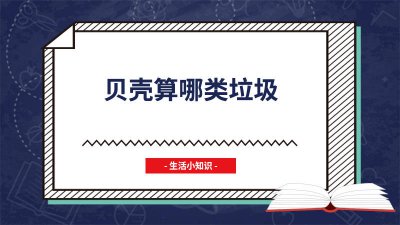 贝壳算哪类垃圾

- 生活小知识 -